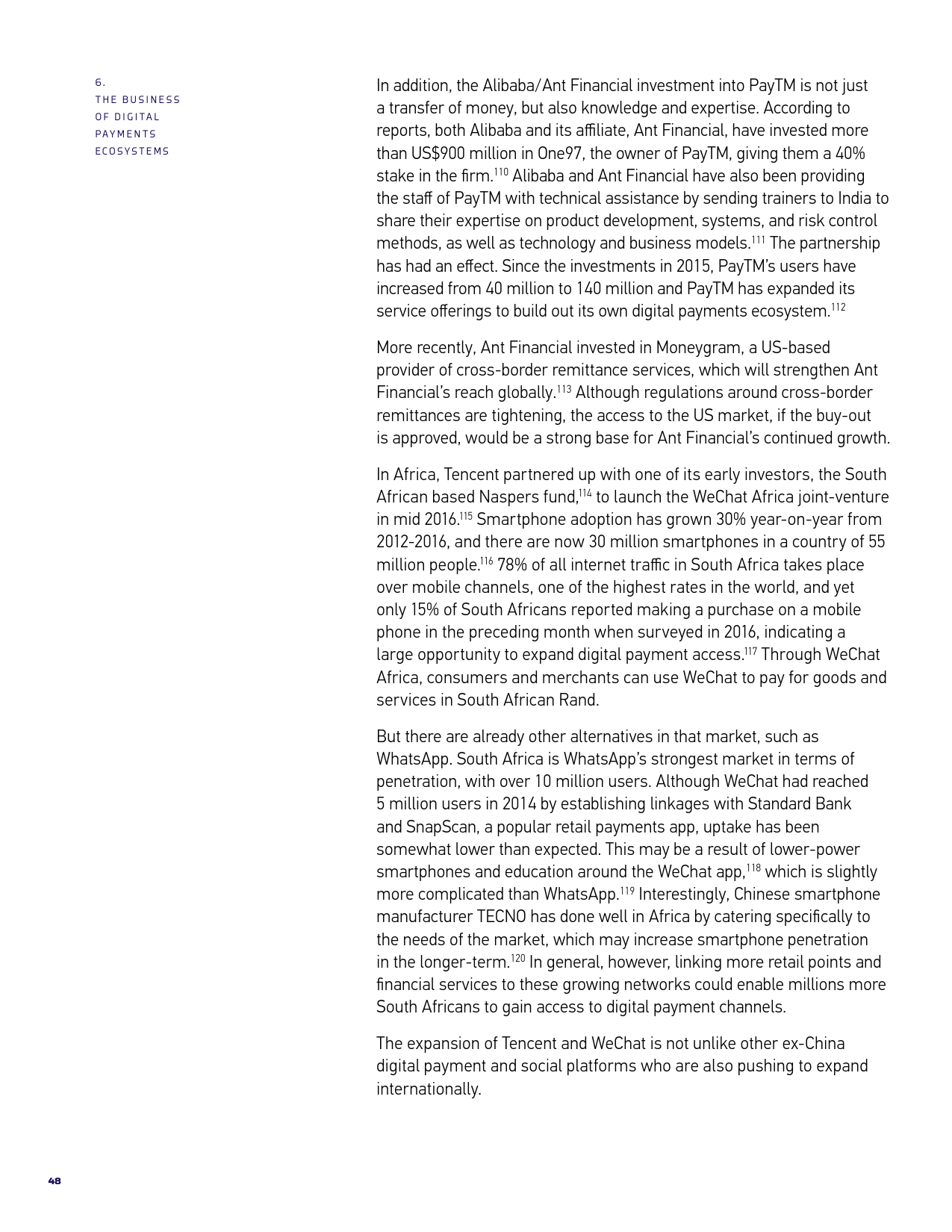 6.
THE BUSINESS OF DIGITAL PAYMENTS ECOSYSTEMS

In addition, the Alibaba/Ant Financial investment into PayTM is not just a transfer of money, but also knowledge and expertise. According to reports, both Alibaba and its affiliate, Ant Financial, have invested more than US$900 million in One97, the owner of PayTM, giving them a 40% stake in the firm.$^{110}$ Alibaba and Ant Financial have also been providing the staff of PayTM with technical assistance by sending trainers to India to share their expertise on product development, systems, and risk control methods, as well as technology and business models.$^{111}$ The partnership has had an effect. Since the investments in 2015, PayTM's users have increased from 40 million to 140 million and PayTM has expanded its service offerings to build out its own digital payments ecosystem.$^{112}$

More recently, Ant Financial invested in Moneygram, a US-based provider of cross-border remittance services, which will strengthen Ant Financial's reach globally.$^{113}$ Although regulations around cross-border remittances are tightening, the access to the US market, if the buy-out is approved, would be a strong base for Ant Financial's continued growth.

In Africa, Tencent partnered up with one of its early investors, the South African based Naspers fund,$^{114}$ to launch the WeChat Africa joint-venture in mid 2016.$^{115}$ Smartphone adoption has grown 30% year-on-year from 2012-2016, and there are now 30 million smartphones in a country of 55 million people.$^{116}$ 78% of all internet traffic in South Africa takes place over mobile channels, one of the highest rates in the world, and yet only 15% of South Africans reported making a purchase on a mobile phone in the preceding month when surveyed in 2016, indicating a large opportunity to expand digital payment access.$^{117}$ Through WeChat Africa, consumers and merchants can use WeChat to pay for goods and services in South African Rand.

But there are already other alternatives in that market, such as WhatsApp. South Africa is WhatsApp's strongest market in terms of penetration, with over 10 million users. Although WeChat had reached 5 million users in 2014 by establishing linkages with Standard Bank and SnapScan, a popular retail payments app, uptake has been somewhat lower than expected. This may be a result of lower-power smartphones and education around the WeChat app,$^{118}$ which is slightly more complicated than WhatsApp.$^{119}$ Interestingly, Chinese smartphone manufacturer TECNO has done well in Africa by catering specifically to the needs of the market, which may increase smartphone penetration in the longer-term.$^{120}$ In general, however, linking more retail points and financial services to these growing networks could enable millions more South Africans to gain access to digital payment channels.

The expansion of Tencent and WeChat is not unlike other ex-China digital payment and social platforms who are also pushing to expand internationally.

48